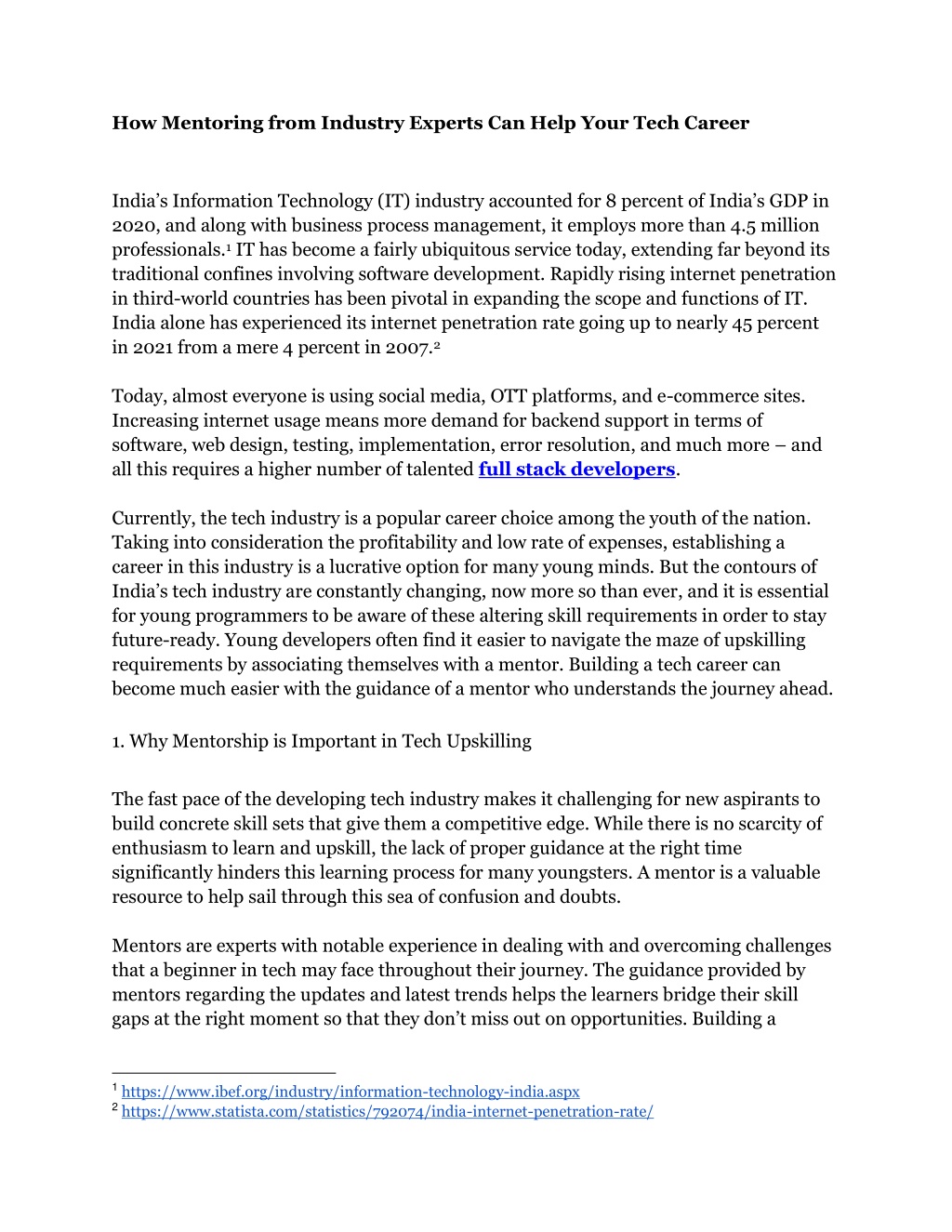 How Mentoring from Industry Experts Can Help Your Tech Career

India's Information Technology (IT) industry accounted for 8 percent of India's GDP in 2020, and along with business process management, it employs more than 4.5 million professionals.$^1$ IT has become a fairly ubiquitous service today, extending far beyond its traditional confines involving software development. Rapidly rising internet penetration in third-world countries has been pivotal in expanding the scope and functions of IT. India alone has experienced its internet penetration rate going up to nearly 45 percent in 2021 from a mere 4 percent in 2007.$^2$

Today, almost everyone is using social media, OTT platforms, and e-commerce sites. Increasing internet usage means more demand for backend support in terms of software, web design, testing, implementation, error resolution, and much more – and all this requires a higher number of talented full stack developers.

Currently, the tech industry is a popular career choice among the youth of the nation. Taking into consideration the profitability and low rate of expenses, establishing a career in this industry is a lucrative option for many young minds. But the contours of India's tech industry are constantly changing, now more so than ever, and it is essential for young programmers to be aware of these altering skill requirements in order to stay future-ready. Young developers often find it easier to navigate the maze of upskilling requirements by associating themselves with a mentor. Building a tech career can become much easier with the guidance of a mentor who understands the journey ahead.

1. Why Mentorship is Important in Tech Upskilling

The fast pace of the developing tech industry makes it challenging for new aspirants to build concrete skill sets that give them a competitive edge. While there is no scarcity of enthusiasm to learn and upskill, the lack of proper guidance at the right time significantly hinders this learning process for many youngsters. A mentor is a valuable resource to help sail through this sea of confusion and doubts.

Mentors are experts with notable experience in dealing with and overcoming challenges that a beginner in tech may face throughout their journey. The guidance provided by mentors regarding the updates and latest trends helps the learners bridge their skill gaps at the right moment so that they don't miss out on opportunities. Building a

$^1$ https://www.ibef.org/industry/information-technology-india.aspx
$^2$ https://www.statista.com/statistics/792074/india-internet-penetration-rate/